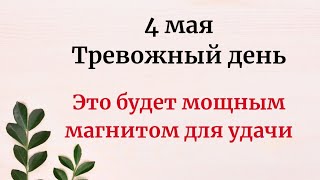 4 мая
Тревожный день

Это будет мощным магнитом для удачи